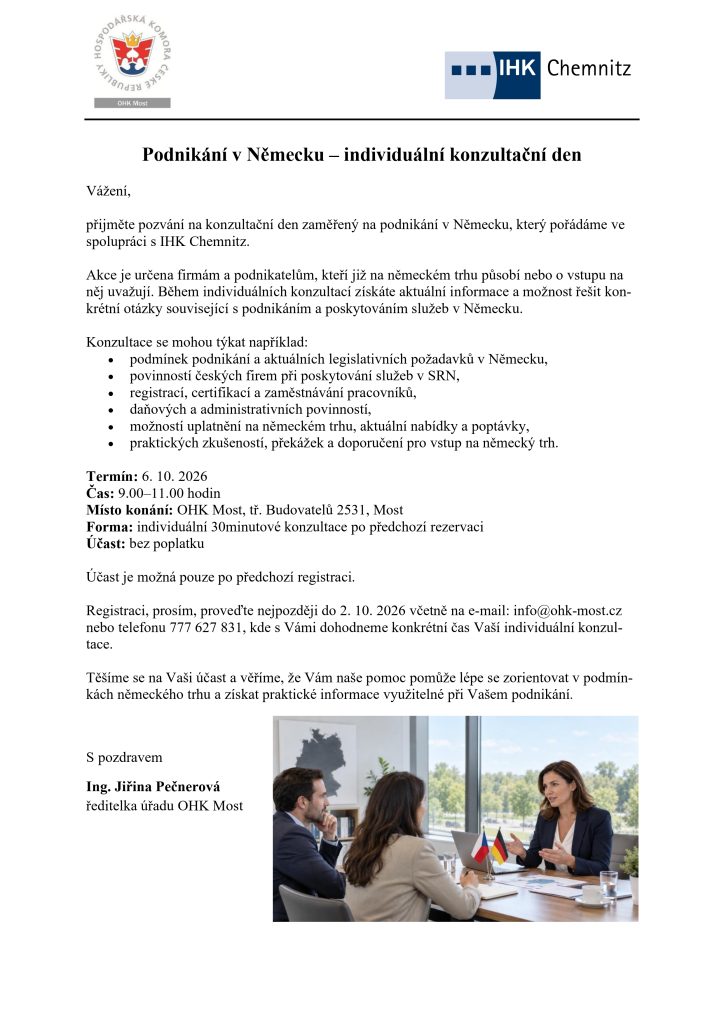 HOSPODÁŘSKÁ KOMORA ČESKÉ REPUBLIKY
OHK Most

IHK Chemnitz

Podnikání v Německu – individuální konzultační den

Vážení,

přijměte pozvání na konzultační den zaměřený na podnikání v Německu, který pořádáme ve spolupráci s IHK Chemnitz.

Akce je určena firmám a podnikatelům, kteří již na německém trhu působí nebo o vstupu na něj uvažují. Během individuálních konzultací získáte aktuální informace a možnost řešit konkrétní otázky související s podnikáním a poskytováním služeb v Německu.

Konzultace se mohou týkat například:
• podmínek podnikání a aktuálních legislativních požadavků v Německu,
• povinností českých firem při poskytování služeb v SRN,
• registrací, certifikací a zaměstnávání pracovníků,
• daňových a administrativních povinností,
• možností uplatnění na německém trhu, aktuální nabídky a poptávky,
• praktických zkušeností, překážek a doporučení pro vstup na německý trh.

Termín: 6. 10. 2026
Čas: 9.00–11.00 hodin
Místo konání: OHK Most, tř. Budovatelů 2531, Most
Forma: individuální 30minutové konzultace po předchozí rezervaci
Účast: bez poplatku

Účast je možná pouze po předchozí registraci.

Registraci, prosím, proveďte nejpozději do 2. 10. 2026 včetně na e-mail: info@ohk-most.cz nebo telefonu 777 627 831, kde s Vámi dohodneme konkrétní čas Vaší individuální konzultace.

Těšíme se na Vaši účast a věříme, že Vám naše pomoc pomůže lépe se zorientovat v podmínkách německého trhu a získat praktické informace využitelné při Vašem podnikání.

S pozdravem

Ing. Jiřina Pečnerová
ředitelka úřadu OHK Most